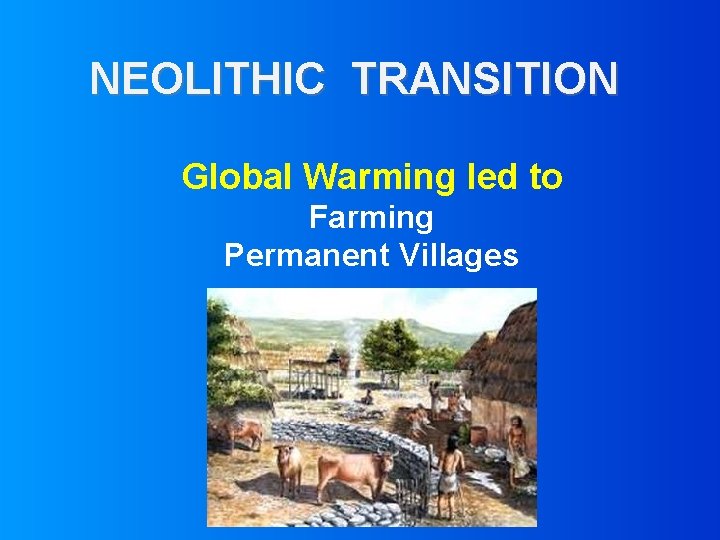 NEOLITHIC TRANSITION

Global Warming led to
Farming
Permanent Villages